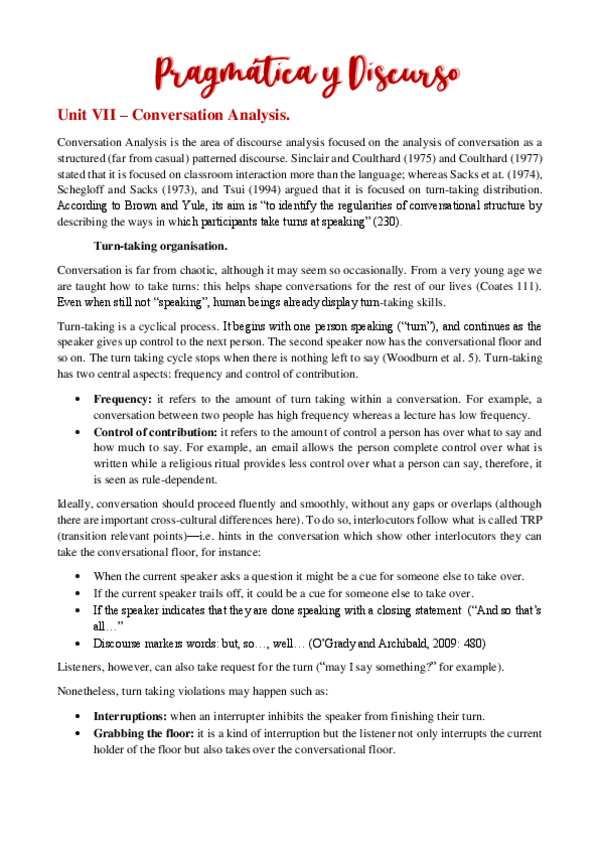 Pragmática y Discurso

Unit VII – Conversation Analysis.

Conversation Analysis is the area of discourse analysis focused on the analysis of conversation as a structured (far from casual) patterned discourse. Sinclair and Coulthard (1975) and Coulthard (1977) stated that it is focused on classroom interaction more than the language; whereas Sacks et at. (1974), Schegloff and Sacks (1973), and Tsui (1994) argued that it is focused on turn-taking distribution. According to Brown and Yule, its aim is "to identify the regularities of conversational structure by describing the ways in which participants take turns at speaking" (230).

Turn-taking organisation.

Conversation is far from chaotic, although it may seem so occasionally. From a very young age we are taught how to take turns: this helps shape conversations for the rest of our lives (Coates 111). Even when still not "speaking", human beings already display turn-taking skills.

Turn-taking is a cyclical process. It begins with one person speaking ("turn"), and continues as the speaker gives up control to the next person. The second speaker now has the conversational floor and so on. The turn taking cycle stops when there is nothing left to say (Woodburn et al. 5). Turn-taking has two central aspects: frequency and control of contribution.

• Frequency: it refers to the amount of turn taking within a conversation. For example, a conversation between two people has high frequency whereas a lecture has low frequency.
• Control of contribution: it refers to the amount of control a person has over what to say and how much to say. For example, an email allows the person complete control over what is written while a religious ritual provides less control over what a person can say, therefore, it is seen as rule-dependent.

Ideally, conversation should proceed fluently and smoothly, without any gaps or overlaps (although there are important cross-cultural differences here). To do so, interlocutors follow what is called TRP (transition relevant points)—i.e. hints in the conversation which show other interlocutors they can take the conversational floor, for instance:

• When the current speaker asks a question it might be a cue for someone else to take over.
• If the current speaker trails off, it could be a cue for someone else to take over.
• If the speaker indicates that they are done speaking with a closing statement ("And so that's all…"
• Discourse markers words: but, so…, well… (O'Grady and Archibald, 2009: 480)

Listeners, however, can also take request for the turn ("may I say something?" for example).

Nonetheless, turn taking violations may happen such as:

• Interruptions: when an interrupter inhibits the speaker from finishing their turn.
• Grabbing the floor: it is a kind of interruption but the listener not only interrupts the current holder of the floor but also takes over the conversational floor.